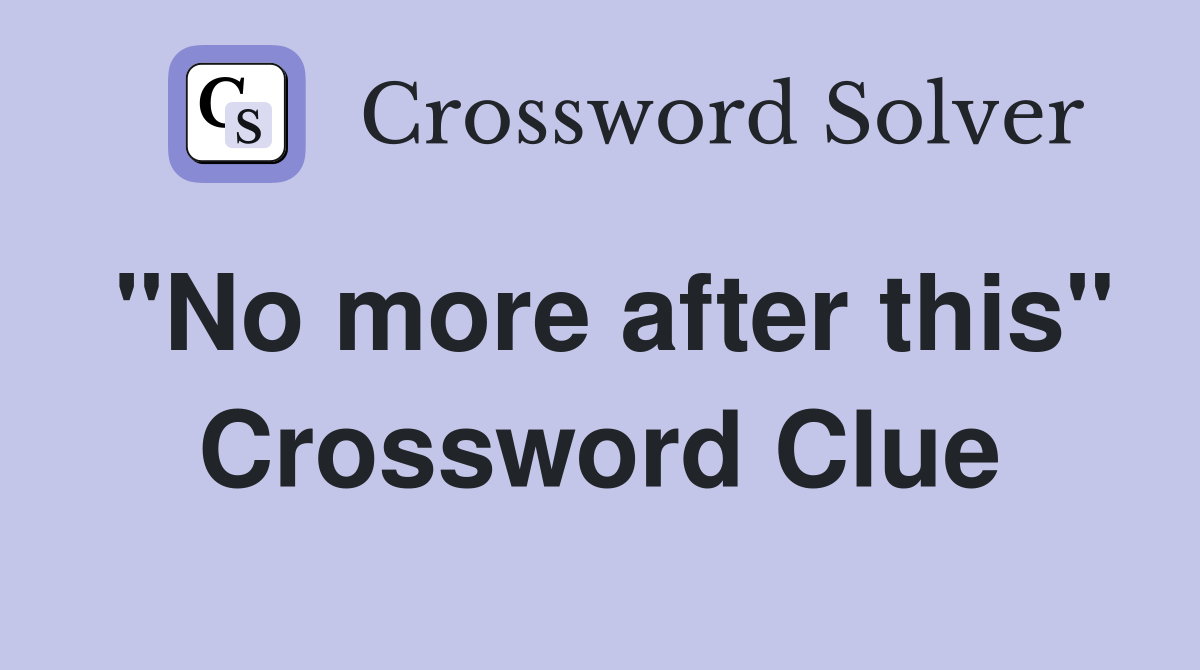 CS Crossword Solver

"No more after this" Crossword Clue